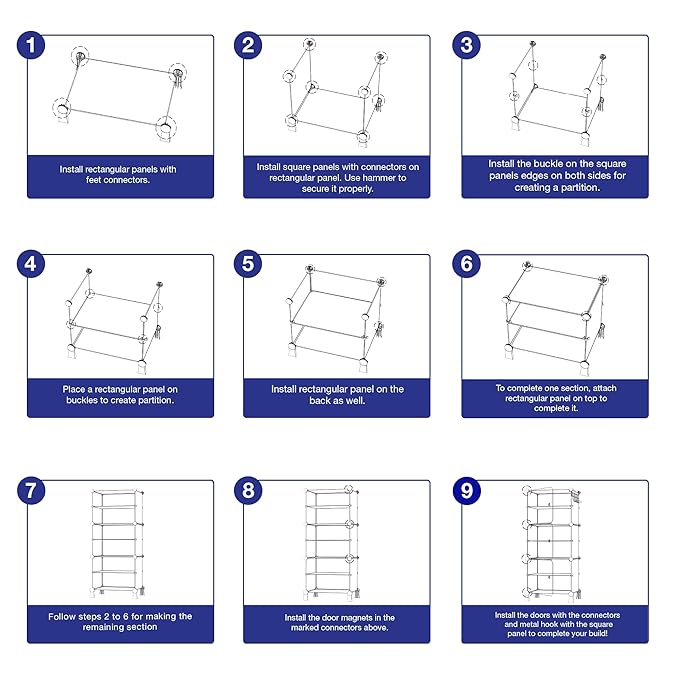 1

Install rectangular panels with feet connectors.

2

Install square panels with connectors on rectangular panel. Use hammer to secure it properly.

3

Install the buckle on the square panels edges on both sides for creating a partition.

4

Place a rectangular panel on buckles to create partition.

5

Install rectangular panel on the back as well.

6

To complete one section, attach rectangular panel on top to complete it.

7

Follow steps 2 to 6 for making the remaining section

8

Install the door magnets in the marked connectors above.

9

Install the doors with the connectors and metal hook with the square panel to complete your build!